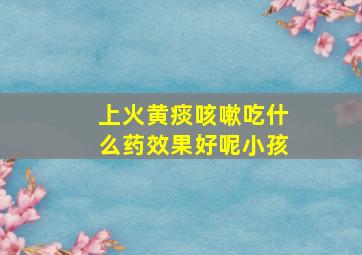 上火黄痰咳嗽吃什么药效果好呢小孩